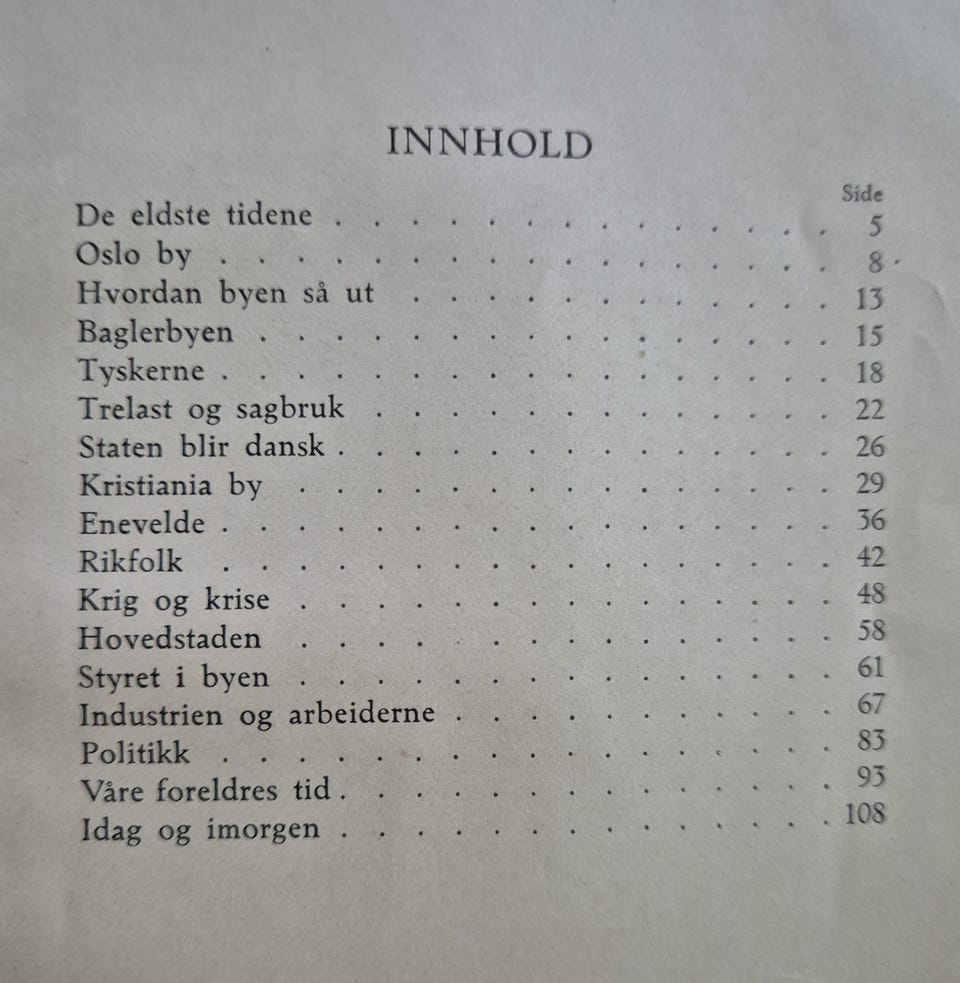 INNHOLD

Side

De eldste tidene 5
Oslo by 8
Hvordan byen så ut 13
Baglerbyen 15
Tyskerne 18
Trelast og sagbruk 22
Staten blir dansk 26
Kristiania by 29
Enevelde 36
Rikfolk 42
Krig og krise 48
Hovedstaden 58
Styret i byen 61
Industrien og arbeiderne 67
Politikk 83
Våre foreldres tid 93
Idag og imorgen 108